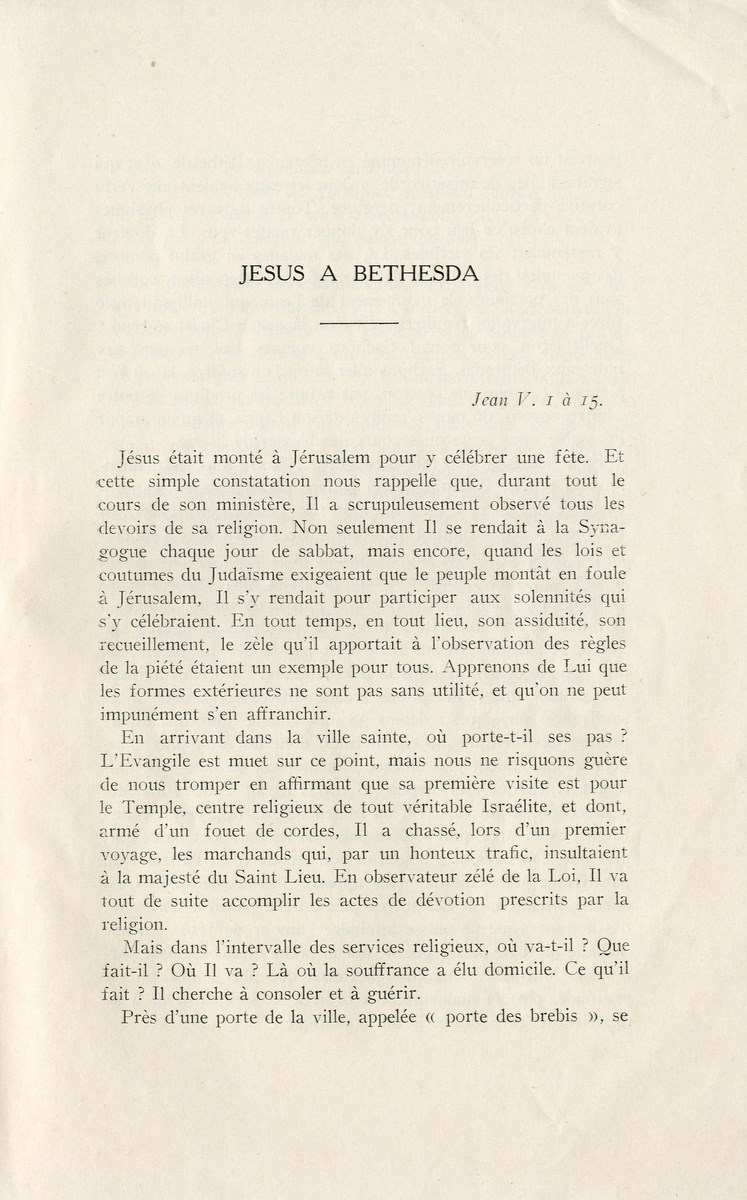 JESUS A BETHESDA

Jean V. 1 à 15.

Jésus était monté à Jérusalem pour y célébrer une fête. Et cette simple constatation nous rappelle que, durant tout le cours de son ministère, Il a scrupuleusement observé tous les devoirs de sa religion. Non seulement Il se rendait à la Synagogue chaque jour de sabbat, mais encore, quand les lois et coutumes du Judaïsme exigeaient que le peuple montât en foule à Jérusalem, Il s'y rendait pour participer aux solennités qui s'y célébraient. En tout temps, en tout lieu, son assiduité, son recueillement, le zèle qu'il apportait à l'observation des règles de la piété étaient un exemple pour tous. Apprenons de Lui que les formes extérieures ne sont pas sans utilité, et qu'on ne peut impunément s'en affranchir.

En arrivant dans la ville sainte, où porte-t-il ses pas ? L'Evangile est muet sur ce point, mais nous ne risquons guère de nous tromper en affirmant que sa première visite est pour le Temple, centre religieux de tout véritable Israélite, et dont, armé d'un fouet de cordes, Il a chassé, lors d'un premier voyage, les marchands qui, par un honteux trafic, insultaient à la majesté du Saint Lieu. En observateur zélé de la Loi, Il va tout de suite accomplir les actes de dévotion prescrits par la religion.

Mais dans l'intervalle des services religieux, où va-t-il ? Que fait-il ? Où Il va ? Là où la souffrance a élu domicile. Ce qu'il fait ? Il cherche à consoler et à guérir.

Près d'une porte de la ville, appelée « porte des brebis », se